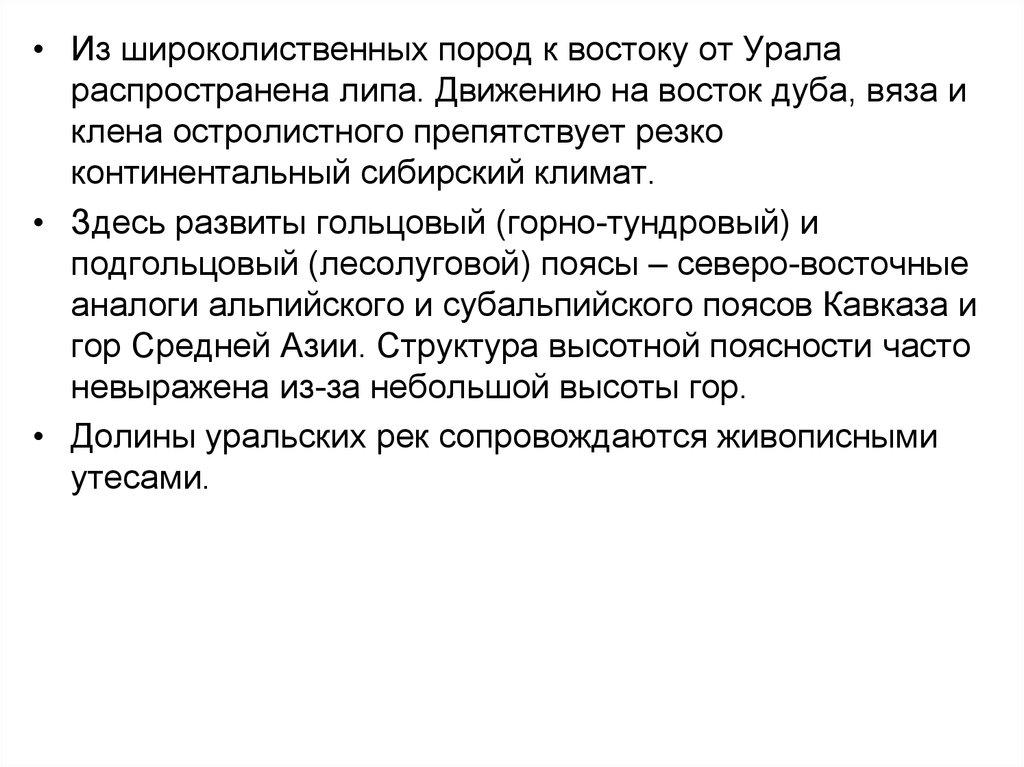 • Из широколиственных пород к востоку от Урала распространена липа. Движению на восток дуба, вяза и клена остролистного препятствует резко континентальный сибирский климат.

• Здесь развиты гольцовый (горно-тундровый) и подгольцовый (лесолуговой) поясы – северо-восточные аналоги альпийского и субальпийского поясов Кавказа и гор Средней Азии. Структура высотной поясности часто невыражена из-за небольшой высоты гор.

• Долины уральских рек сопровождаются живописными утесами.